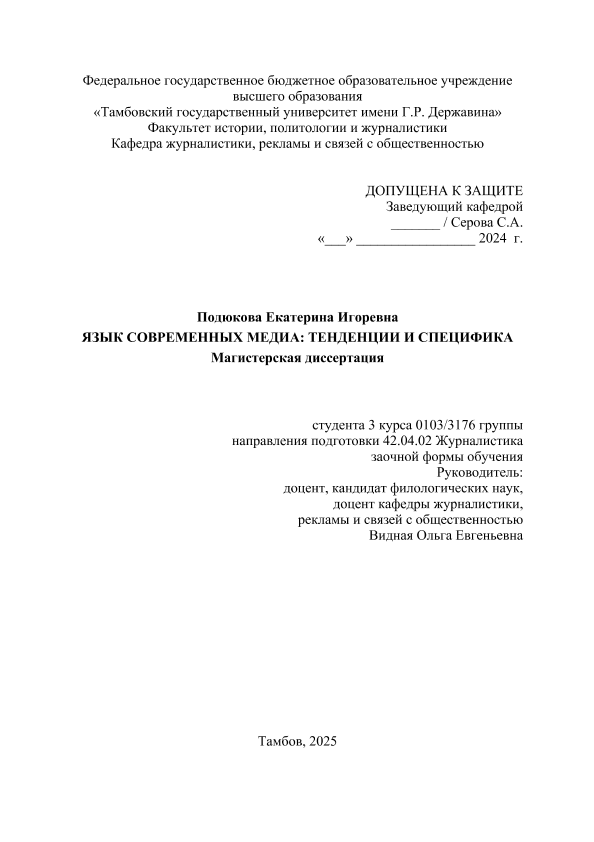 Федеральное государственное бюджетное образовательное учреждение высшего образования
«Тамбовский государственный университет имени Г.Р. Державина»
Факультет истории, политологии и журналистики
Кафедра журналистики, рекламы и связей с общественностью

ДОПУЩЕНА К ЗАЩИТЕ
Заведующий кафедрой
_______ / Серова С.А.
«___» ________________ 2024 г.

Подюкова Екатерина Игоревна
ЯЗЫК СОВРЕМЕННЫХ МЕДИА: ТЕНДЕНЦИИ И СПЕЦИФИКА
Магистерская диссертация

студента 3 курса 0103/3176 группы
направления подготовки 42.04.02 Журналистика
заочной формы обучения
Руководитель:
доцент, кандидат филологических наук,
доцент кафедры журналистики,
рекламы и связей с общественностью
Видная Ольга Евгеньевна

Тамбов, 2025